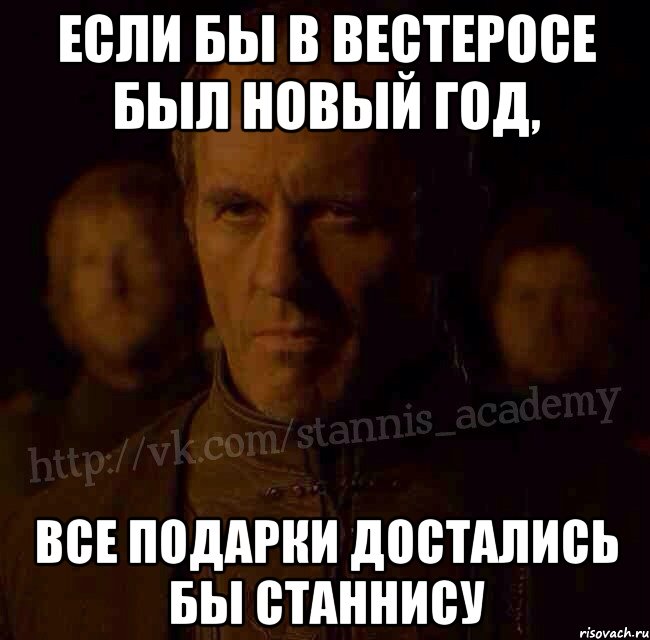 ЕСЛИ БЫ В ВЕСТЕРОСЕ БЫЛ НОВЫЙ ГОД,

http://vk.com/stannis_academy

ВСЕ ПОДАРКИ ДОСТАЛИСЬ БЫ СТАННИСУ

risovach.ru